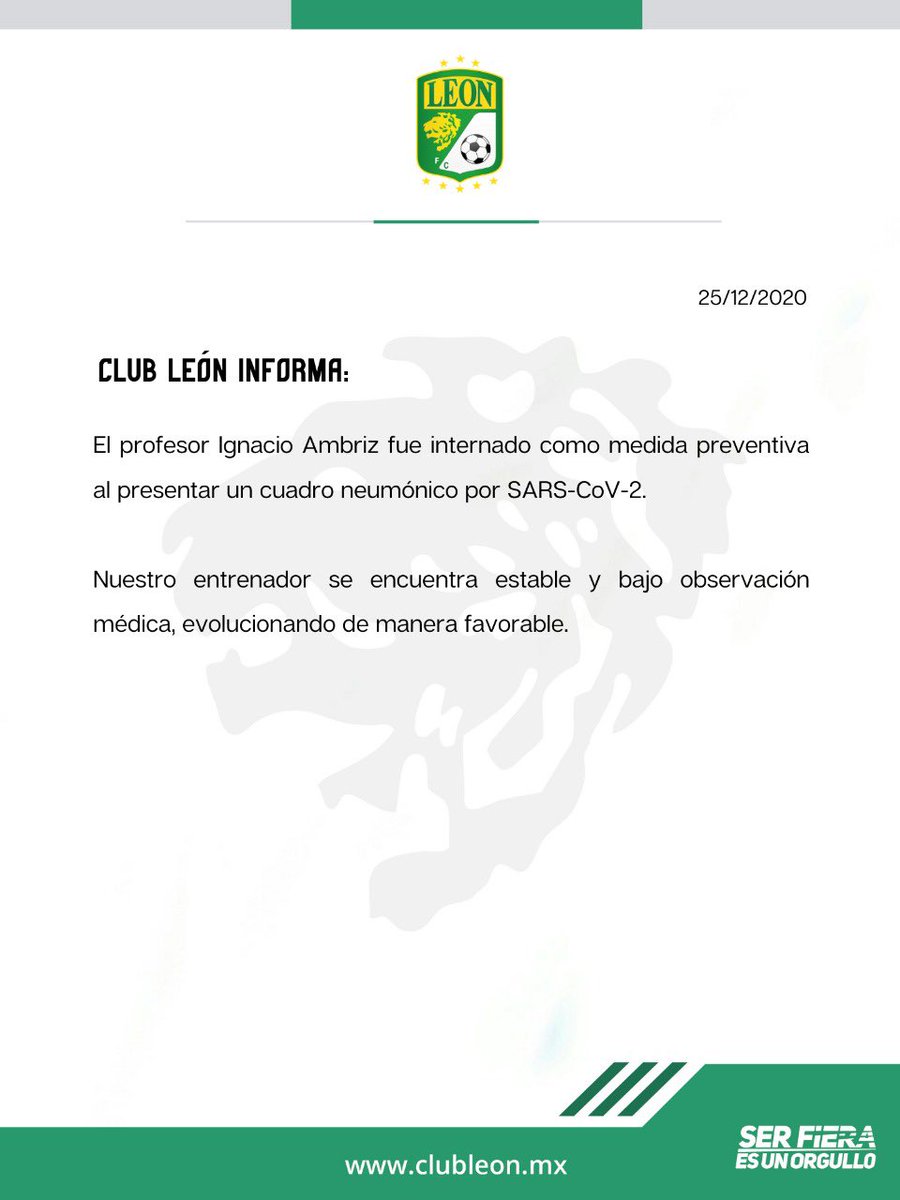 LEON
F C

25/12/2020

CLUB LEÓN INFORMA:

El profesor Ignacio Ambriz fue internado como medida preventiva al presentar un cuadro neumónico por SARS-CoV-2.

Nuestro entrenador se encuentra estable y bajo observación médica, evolucionando de manera favorable.

www.clubleon.mx

SER FIERA
ES UN ORGULLO